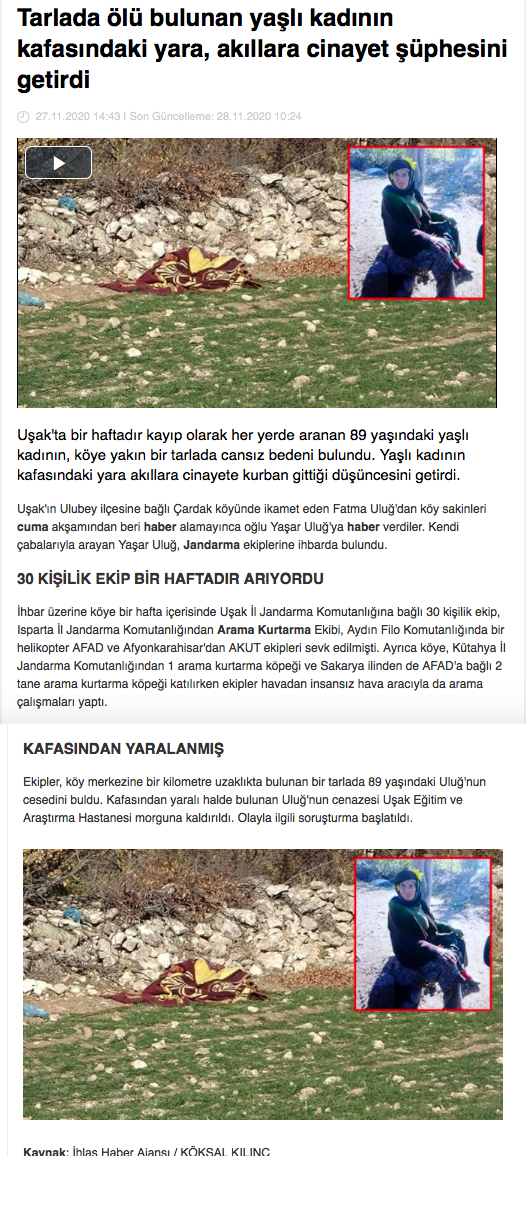 Tarlada ölü bulunan yaşlı kadının kafasındaki yara, akıllara cinayet şüphesini getirdi

27.11.2020 14:43 | Son Güncelleme: 28.11.2020 10:24

Uşak'ta bir haftadır kayıp olarak her yerde aranan 89 yaşındaki yaşlı kadının, köye yakın bir tarlada cansız bedeni bulundu. Yaşlı kadının kafasındaki yara akıllara cinayete kurban gittiği düşüncesini getirdi.

Uşak'ın Ulubey ilçesine bağlı Çardak köyünde ikamet eden Fatma Uluğ'dan köy sakinleri cuma akşamından beri haber alamayınca oğlu Yaşar Uluğ'ya haber verdiler. Kendi çabalarıyla arayan Yaşar Uluğ, Jandarma ekiplerine ihbarda bulundu.

30 KİŞİLİK EKİP BİR HAFTADIR ARIYORDU

İhbar üzerine köye bir hafta içerisinde Uşak İl Jandarma Komutanlığına bağlı 30 kişilik ekip, Isparta İl Jandarma Komutanlığından Arama Kurtarma Ekibi, Aydın Filo Komutanlığında bir helikopter AFAD ve Afyonkarahisar'dan AKUT ekipleri sevk edilmişti. Ayrıca köye, Kütahya İl Jandarma Komutanlığından 1 arama kurtarma köpeği ve Sakarya ilinden de AFAD'a bağlı 2 tane arama kurtarma köpeği katılırken ekipler havadan insansız hava aracıyla da arama çalışmaları yaptı.

KAFASINDAN YARALANMIŞ

Ekipler, köy merkezine bir kilometre uzaklıkta bulunan bir tarlada 89 yaşındaki Uluğ'nun cesedini buldu. Kafasından yaralı halde bulunan Uluğ'nun cenazesi Uşak Eğitim ve Araştırma Hastanesi morguna kaldırıldı. Olayla ilgili soruşturma başlatıldı.

Kaynak: İhlas Haber Ajansı / KÖKSAL KILINÇ